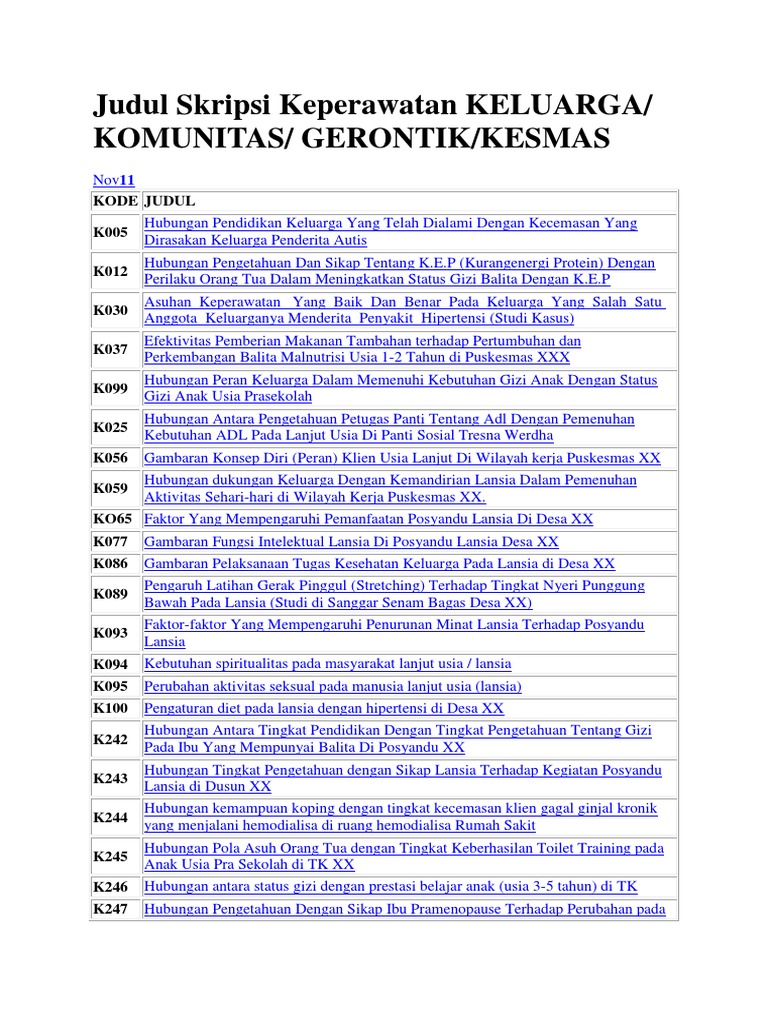 Judul Skripsi Keperawatan KELUARGA/ KOMUNITAS/ GERONTIK/KESMAS

Nov11

| KODE | JUDUL |
|---|---|
| K005 | Hubungan Pendidikan Keluarga Yang Telah Dialami Dengan Kecemasan Yang Dirasakan Keluarga Penderita Autis |
| K012 | Hubungan Pengetahuan Dan Sikap Tentang K.E.P (Kurangenergi Protein) Dengan Perilaku Orang Tua Dalam Meningkatkan Status Gizi Balita Dengan K.E.P |
| K030 | Asuhan Keperawatan Yang Baik Dan Benar Pada Keluarga Yang Salah Satu Anggota Keluarganya Menderita Penyakit Hipertensi (Studi Kasus) |
| K037 | Efektivitas Pemberian Makanan Tambahan terhadap Pertumbuhan dan Perkembangan Balita Malnutrisi Usia 1-2 Tahun di Puskesmas XXX |
| K099 | Hubungan Peran Keluarga Dalam Memenuhi Kebutuhan Gizi Anak Dengan Status Gizi Anak Usia Prasekolah |
| K025 | Hubungan Antara Pengetahuan Petugas Panti Tentang Adl Dengan Pemenuhan Kebutuhan ADL Pada Lanjut Usia Di Panti Sosial Tresna Werdha |
| K056 | Gambaran Konsep Diri (Peran) Klien Usia Lanjut Di Wilayah kerja Puskesmas XX |
| K059 | Hubungan dukungan Keluarga Dengan Kemandirian Lansia Dalam Pemenuhan Aktivitas Sehari-hari di Wilayah Kerja Puskesmas XX. |
| KO65 | Faktor Yang Mempengaruhi Pemanfaatan Posyandu Lansia Di Desa XX |
| K077 | Gambaran Fungsi Intelektual Lansia Di Posyandu Lansia Desa XX |
| K086 | Gambaran Pelaksanaan Tugas Kesehatan Keluarga Pada Lansia di Desa XX |
| K089 | Pengaruh Latihan Gerak Pinggul (Stretching) Terhadap Tingkat Nyeri Punggung Bawah Pada Lansia (Studi di Sanggar Senam Bagas Desa XX) |
| K093 | Faktor-faktor Yang Mempengaruhi Penurunan Minat Lansia Terhadap Posyandu Lansia |
| K094 | Kebutuhan spiritualitas pada masyarakat lanjut usia / lansia |
| K095 | Perubahan aktivitas seksual pada manusia lanjut usia (lansia) |
| K100 | Pengaturan diet pada lansia dengan hipertensi di Desa XX |
| K242 | Hubungan Antara Tingkat Pendidikan Dengan Tingkat Pengetahuan Tentang Gizi Pada Ibu Yang Mempunyai Balita Di Posyandu XX |
| K243 | Hubungan Tingkat Pengetahuan dengan Sikap Lansia Terhadap Kegiatan Posyandu Lansia di Dusun XX |
| K244 | Hubungan kemampuan koping dengan tingkat kecemasan klien gagal ginjal kronik yang menjalani hemodialisa di ruang hemodialisa Rumah Sakit |
| K245 | Hubungan Pola Asuh Orang Tua dengan Tingkat Keberhasilan Toilet Training pada Anak Usia Pra Sekolah di TK XX |
| K246 | Hubungan antara status gizi dengan prestasi belajar anak (usia 3-5 tahun) di TK |
| K247 | Hubungan Pengetahuan Dengan Sikap Ibu Pramenopause Terhadap Perubahan pada |